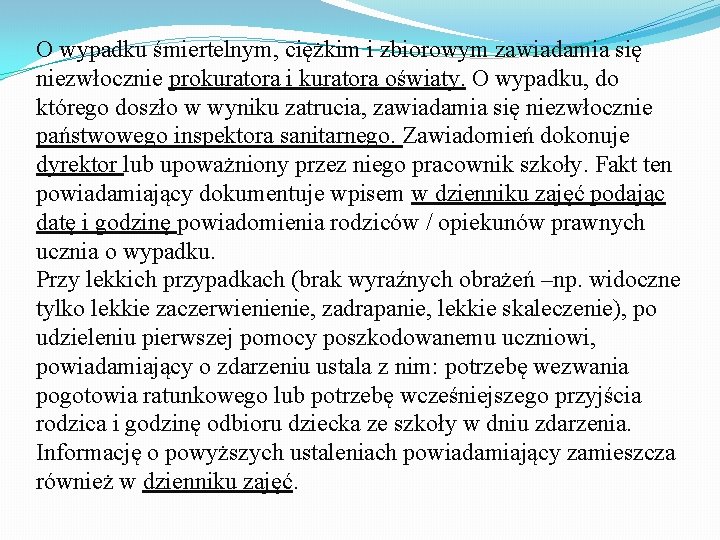 O wypadku śmiertelnym, ciężkim i zbiorowym zawiadamia się niezwłocznie prokuratora i kuratora oświaty. O wypadku, do którego doszło w wyniku zatrucia, zawiadamia się niezwłocznie państwowego inspektora sanitarnego. Zawiadomień dokonuje dyrektor lub upoważniony przez niego pracownik szkoły. Fakt ten powiadamiający dokumentuje wpisem w dzienniku zajęć podając datę i godzinę powiadomienia rodziców / opiekunów prawnych ucznia o wypadku.
Przy lekkich przypadkach (brak wyraźnych obrażeń –np. widoczne tylko lekkie zaczerwienienie, zadrapanie, lekkie skaleczenie), po udzieleniu pierwszej pomocy poszkodowanemu uczniowi, powiadamiający o zdarzeniu ustala z nim: potrzebę wezwania pogotowia ratunkowego lub potrzebę wcześniejszego przyjścia rodzica i godzinę odbioru dziecka ze szkoły w dniu zdarzenia. Informację o powyższych ustaleniach powiadamiający zamieszcza również w dzienniku zajęć.